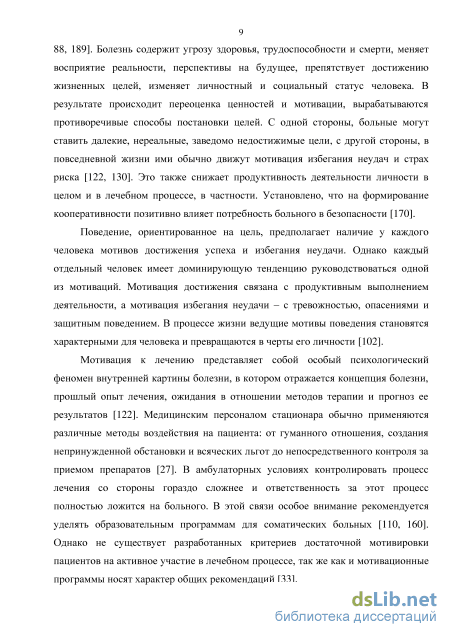 9

88, 189]. Болезнь содержит угрозу здоровья, трудоспособности и смерти, меняет восприятие реальности, перспективы на будущее, препятствует достижению жизненных целей, изменяет личностный и социальный статус человека. В результате происходит переоценка ценностей и мотивации, вырабатываются противоречивые способы постановки целей. С одной стороны, больные могут ставить далекие, нереальные, заведомо недостижимые цели, с другой стороны, в повседневной жизни ими обычно движут мотивация избегания неудач и страх риска [122, 130]. Это также снижает продуктивность деятельности личности в целом и в лечебном процессе, в частности. Установлено, что на формирование кооперативности позитивно влияет потребность больного в безопасности [170].

Поведение, ориентированное на цель, предполагает наличие у каждого человека мотивов достижения успеха и избегания неудачи. Однако каждый отдельный человек имеет доминирующую тенденцию руководствоваться одной из мотиваций. Мотивация достижения связана с продуктивным выполнением деятельности, а мотивация избегания неудачи – с тревожностью, опасениями и защитным поведением. В процессе жизни ведущие мотивы поведения становятся характерными для человека и превращаются в черты его личности [102].

Мотивация к лечению представляет собой особый психологический феномен внутренней картины болезни, в котором отражается концепция болезни, прошлый опыт лечения, ожидания в отношении методов терапии и прогноз ее результатов [122]. Медицинским персоналом стационара обычно применяются различные методы воздействия на пациента: от гуманного отношения, создания непринужденной обстановки и всяческих льгот до непосредственного контроля за приемом препаратов [27]. В амбулаторных условиях контролировать процесс лечения со стороны гораздо сложнее и ответственность за этот процесс полностью ложится на больного. В этой связи особое внимание рекомендуется уделять образовательным программам для соматических больных [110, 160]. Однако не существует разработанных критериев достаточной мотивировки пациентов на активное участие в лечебном процессе, так же как и мотивационные программы носят характер общих рекомендаций [33].

dsLib.net
библиотека диссертаций